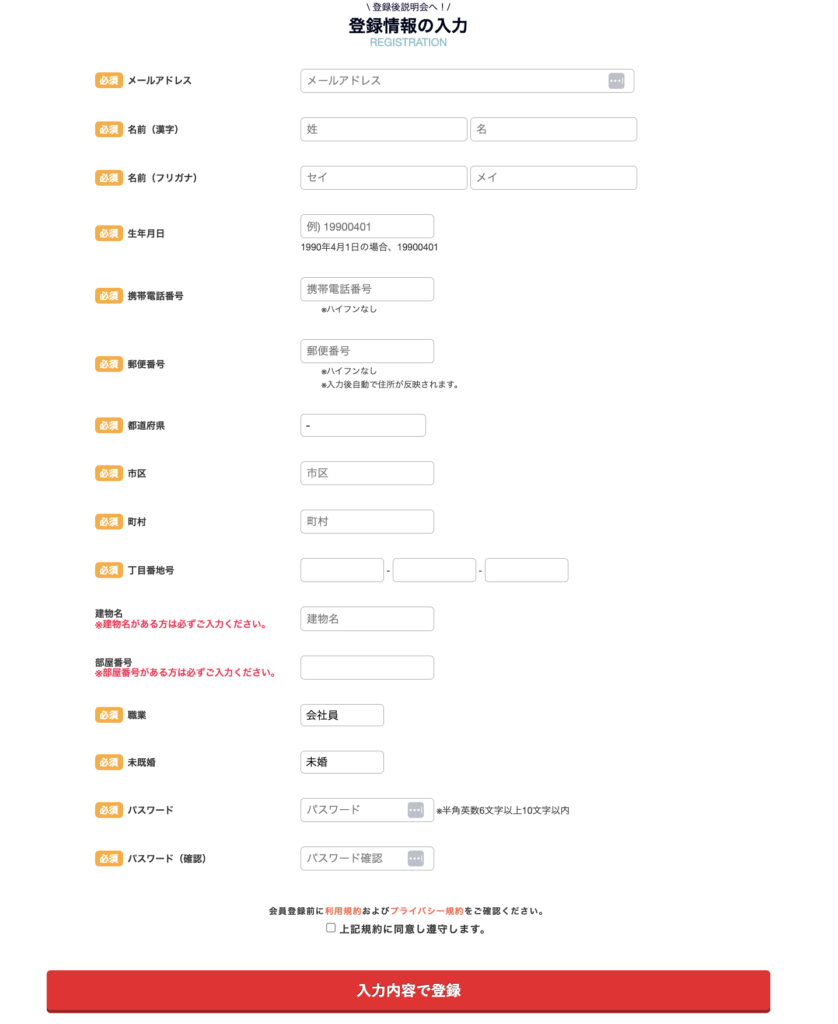 \ 登録後説明会へ！/
登録情報の入力
REGISTRATION

必須 メールアドレス
メールアドレス

必須 名前（漢字）
姓
名

必須 名前（フリガナ）
セイ
メイ

必須 生年月日
例) 19900401
1990年4月1日の場合、19900401

必須 携帯電話番号
携帯電話番号
※ハイフンなし

必須 郵便番号
郵便番号
※ハイフンなし
※入力後自動で住所が反映されます。

必須 都道府県
-

必須 市区
市区

必須 町村
町村

必須 丁目番地号
- -

建物名
※建物名がある方は必ずご入力ください。
建物名

部屋番号
※部屋番号がある方は必ずご入力ください。

必須 職業
会社員

必須 未既婚
未婚

必須 パスワード
パスワード
※半角英数6文字以上10文字以内

必須 パスワード（確認）
パスワード確認

会員登録前に利用規約およびプライバシー規約をご確認ください。
上記規約に同意し遵守します。

入力内容で登録